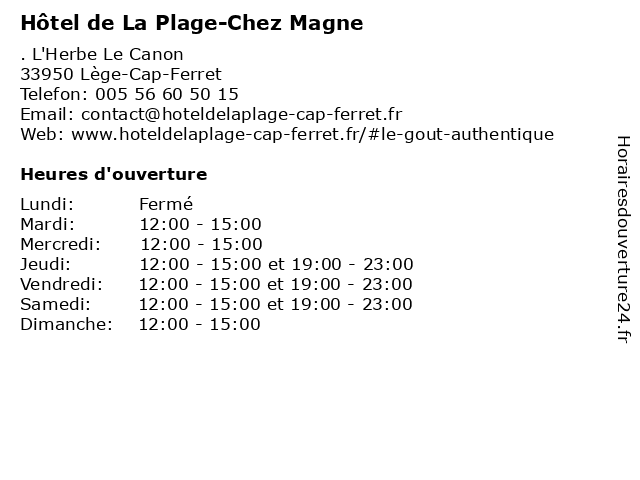 Hôtel de La Plage-Chez Magne

. L'Herbe Le Canon
33950 Lège-Cap-Ferret
Telefon: 005 56 60 50 15
Email: contact@hoteldelaplage-cap-ferret.fr
Web: www.hoteldelaplage-cap-ferret.fr/#le-gout-authentique

Heures d'ouverture

| | |
|---|---|
| Lundi: | Fermé |
| Mardi: | 12:00 - 15:00 |
| Mercredi: | 12:00 - 15:00 |
| Jeudi: | 12:00 - 15:00 et 19:00 - 23:00 |
| Vendredi: | 12:00 - 15:00 et 19:00 - 23:00 |
| Samedi: | 12:00 - 15:00 et 19:00 - 23:00 |
| Dimanche: | 12:00 - 15:00 |

Horairesdouverture24.fr